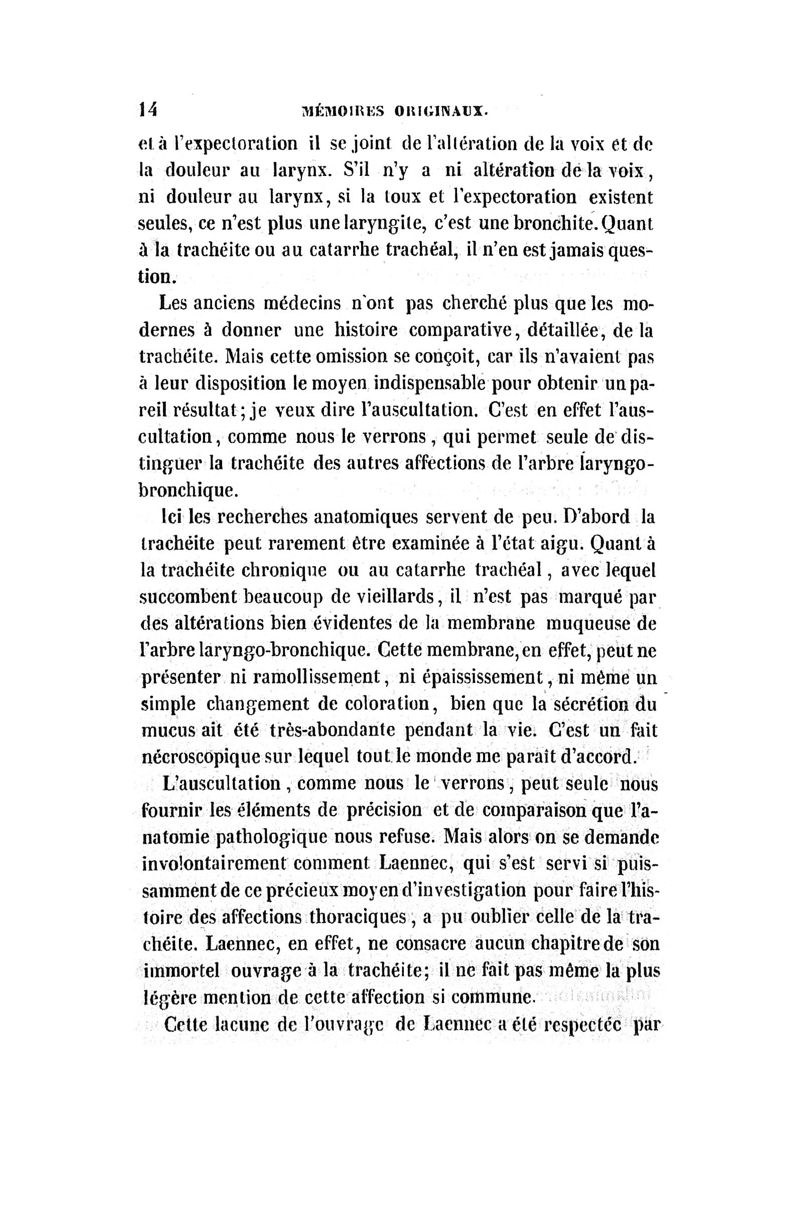 14 MÉMOIRES ORIGINAUX.

et à l'expectoration il se joint de l'altération de la voix et de la douleur au larynx. S'il n'y a ni altération de la voix, ni douleur au larynx, si la toux et l'expectoration existent seules, ce n'est plus une laryngite, c'est une bronchite. Quant à la trachéite ou au catarrhe trachéal, il n'en est jamais question.

Les anciens médecins n'ont pas cherché plus que les modernes à donner une histoire comparative, détaillée, de la trachéite. Mais cette omission se conçoit, car ils n'avaient pas à leur disposition le moyen indispensable pour obtenir un pareil résultat; je veux dire l'auscultation. C'est en effet l'auscultation, comme nous le verrons, qui permet seule de distinguer la trachéite des autres affections de l'arbre laryngo-bronchique.

Ici les recherches anatomiques servent de peu. D'abord la trachéite peut rarement être examinée à l'état aigu. Quant à la trachéite chronique ou au catarrhe trachéal, avec lequel succombent beaucoup de vieillards, il n'est pas marqué par des altérations bien évidentes de la membrane muqueuse de l'arbre laryngo-bronchique. Cette membrane, en effet, peut ne présenter ni ramollissement, ni épaississement, ni même un simple changement de coloration, bien que la sécrétion du mucus ait été très-abondante pendant la vie. C'est un fait nécroscopique sur lequel tout le monde me paraît d'accord.

L'auscultation, comme nous le verrons, peut seule nous fournir les éléments de précision et de comparaison que l'anatomie pathologique nous refuse. Mais alors on se demande involontairement comment Laennec, qui s'est servi si puissamment de ce précieux moyen d'investigation pour faire l'histoire des affections thoraciques, a pu oublier celle de la trachéite. Laennec, en effet, ne consacre aucun chapitre de son immortel ouvrage à la trachéite; il ne fait pas même la plus légère mention de cette affection si commune.

Cette lacune de l'ouvrage de Laennec a été respectée par